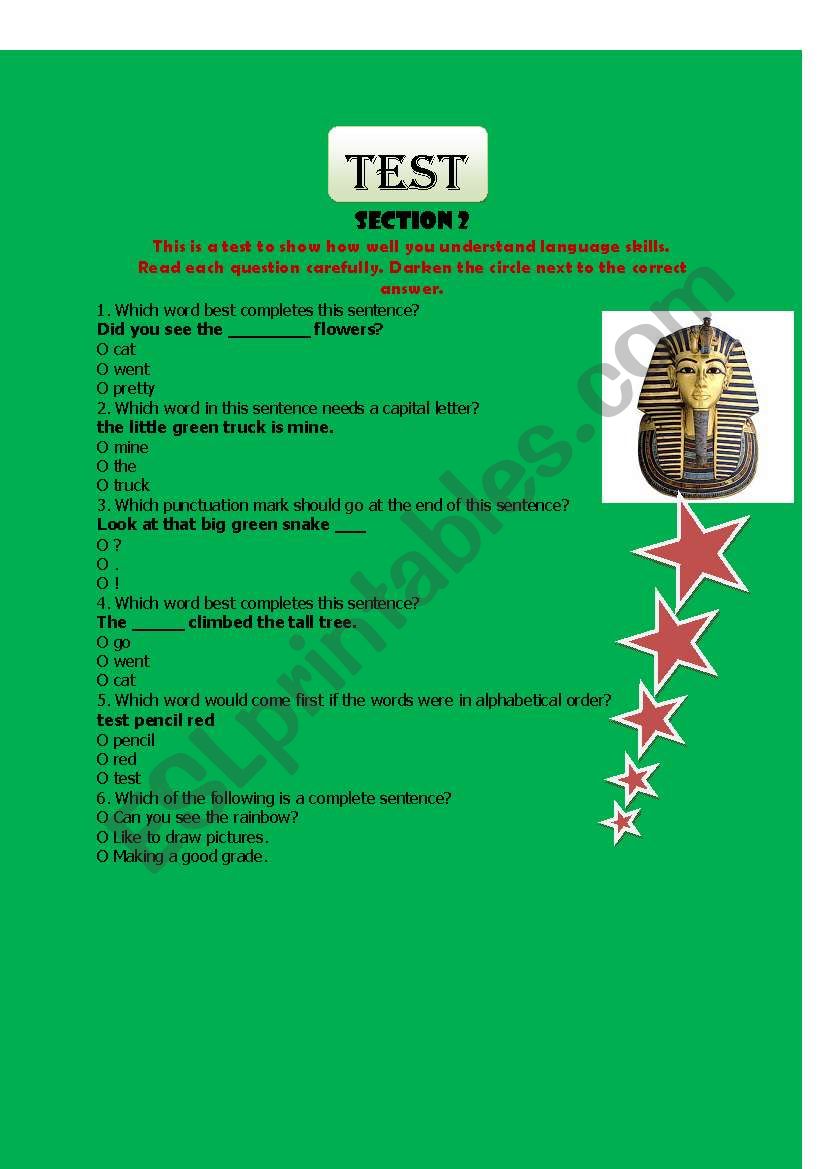 TEST

SECTION 2

This is a test to show how well you understand language skills. Read each question carefully. Darken the circle next to the correct answer.

1. Which word best completes this sentence?
Did you see the _________ flowers?
O cat
O went
O pretty
2. Which word in this sentence needs a capital letter?
the little green truck is mine.
O mine
O the
O truck
3. Which punctuation mark should go at the end of this sentence?
Look at that big green snake ___
O ?
O .
O !
4. Which word best completes this sentence?
The ______ climbed the tall tree.
O go
O went
O cat
5. Which word would come first if the words were in alphabetical order?
test pencil red
O pencil
O red
O test
6. Which of the following is a complete sentence?
O Can you see the rainbow?
O Like to draw pictures.
O Making a good grade.

ESLprintables.com